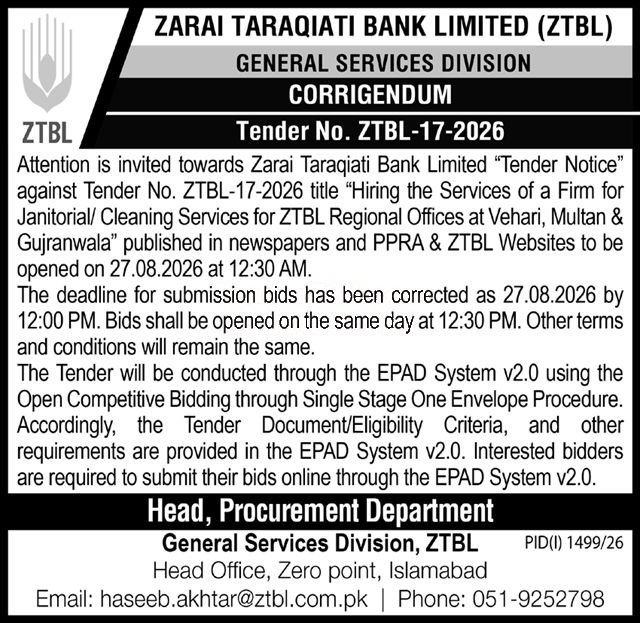 ZTBL

ZARAI TARAQIATI BANK LIMITED (ZTBL)

GENERAL SERVICES DIVISION

CORRIGENDUM

Tender No. ZTBL-17-2026

Attention is invited towards Zarai Taraqiati Bank Limited "Tender Notice" against Tender No. ZTBL-17-2026 title "Hiring the Services of a Firm for Janitorial/ Cleaning Services for ZTBL Regional Offices at Vehari, Multan & Gujranwala" published in newspapers and PPRA & ZTBL Websites to be opened on 27.08.2026 at 12:30 AM.

The deadline for submission bids has been corrected as 27.08.2026 by 12:00 PM. Bids shall be opened on the same day at 12:30 PM. Other terms and conditions will remain the same.

The Tender will be conducted through the EPAD System v2.0 using the Open Competitive Bidding through Single Stage One Envelope Procedure. Accordingly, the Tender Document/Eligibility Criteria, and other requirements are provided in the EPAD System v2.0. Interested bidders are required to submit their bids online through the EPAD System v2.0.

Head, Procurement Department

General Services Division, ZTBL

PID(I) 1499/26

Head Office, Zero point, Islamabad

Email: haseeb.akhtar@ztbl.com.pk | Phone: 051-9252798